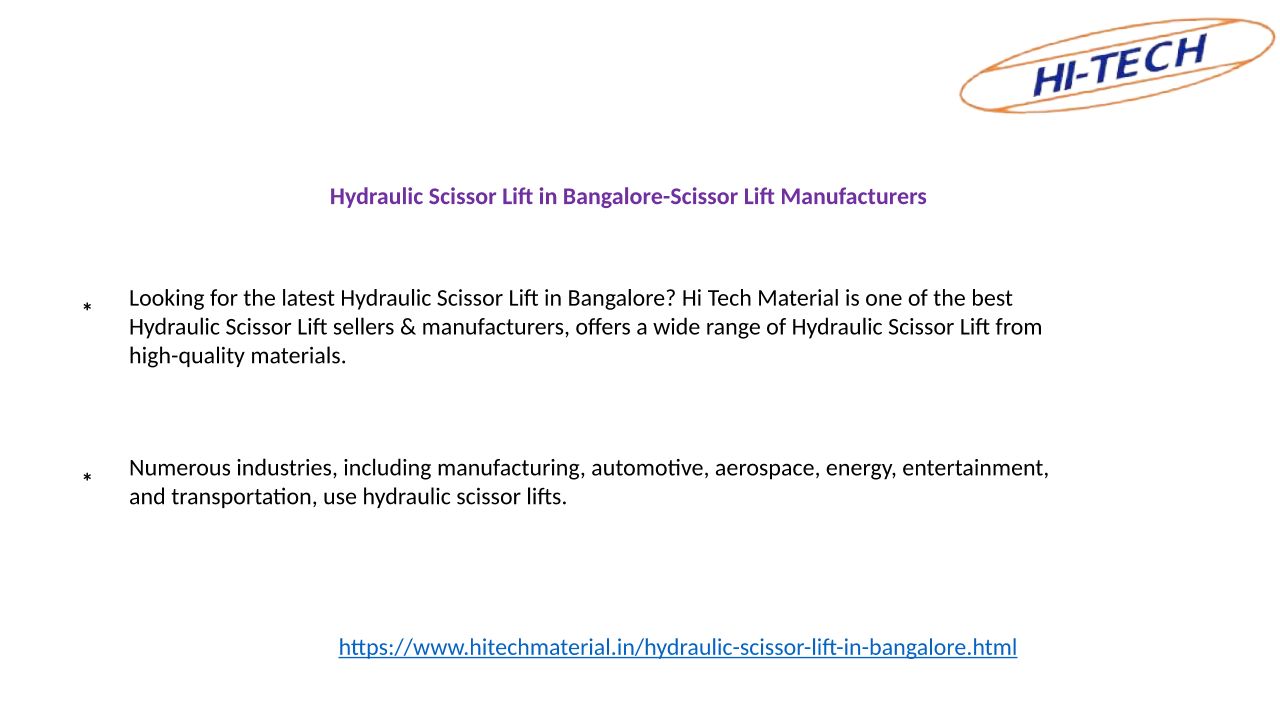 HI-TECH

Hydraulic Scissor Lift in Bangalore-Scissor Lift Manufacturers

* Looking for the latest Hydraulic Scissor Lift in Bangalore? Hi Tech Material is one of the best Hydraulic Scissor Lift sellers & manufacturers, offers a wide range of Hydraulic Scissor Lift from high-quality materials.

* Numerous industries, including manufacturing, automotive, aerospace, energy, entertainment, and transportation, use hydraulic scissor lifts.

https://www.hitechmaterial.in/hydraulic-scissor-lift-in-bangalore.html